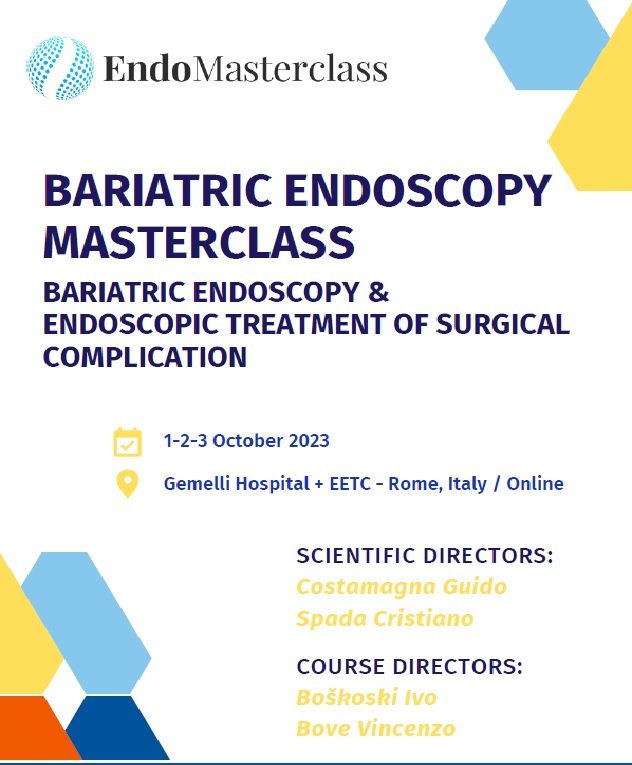 EndoMasterclass

BARIATRIC ENDOSCOPY MASTERCLASS

BARIATRIC ENDOSCOPY & ENDOSCOPIC TREATMENT OF SURGICAL COMPLICATION

1-2-3 October 2023

Gemelli Hospital + EETC - Rome, Italy / Online

SCIENTIFIC DIRECTORS:
Costamagna Guido
Spada Cristiano

COURSE DIRECTORS:
Boškoski Ivo
Bove Vincenzo